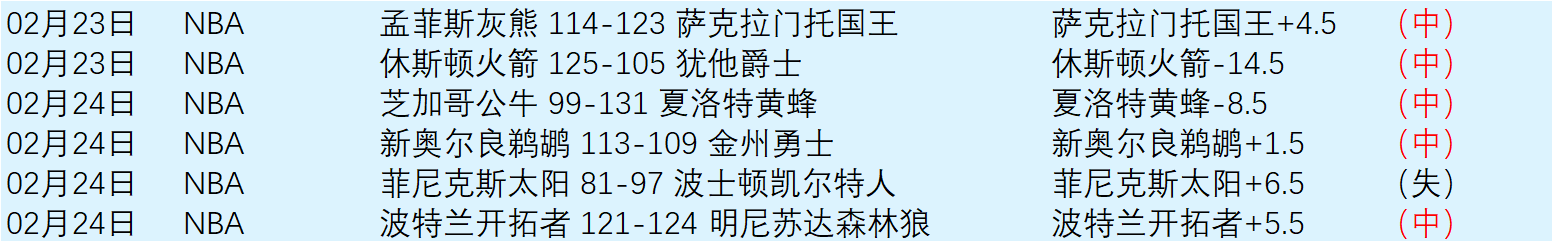 | 02月23日 | NBA | 孟菲斯灰熊 114-123 萨克拉门托国王 | 萨克拉门托国王+4.5 | （中） |
|---|---|---|---|---|
| 02月23日 | NBA | 休斯顿火箭 125-105 犹他爵士 | 休斯顿火箭-14.5 | （中） |
| 02月24日 | NBA | 芝加哥公牛 99-131 夏洛特黄蜂 | 夏洛特黄蜂-8.5 | （中） |
| 02月24日 | NBA | 新奥尔良鹈鹕 113-109 金州勇士 | 新奥尔良鹈鹕+1.5 | （中） |
| 02月24日 | NBA | 菲尼克斯太阳 81-97 波士顿凯尔特人 | 菲尼克斯太阳+6.5 | （失） |
| 02月24日 | NBA | 波特兰开拓者 121-124 明尼苏达森林狼 | 波特兰开拓者+5.5 | （中） |